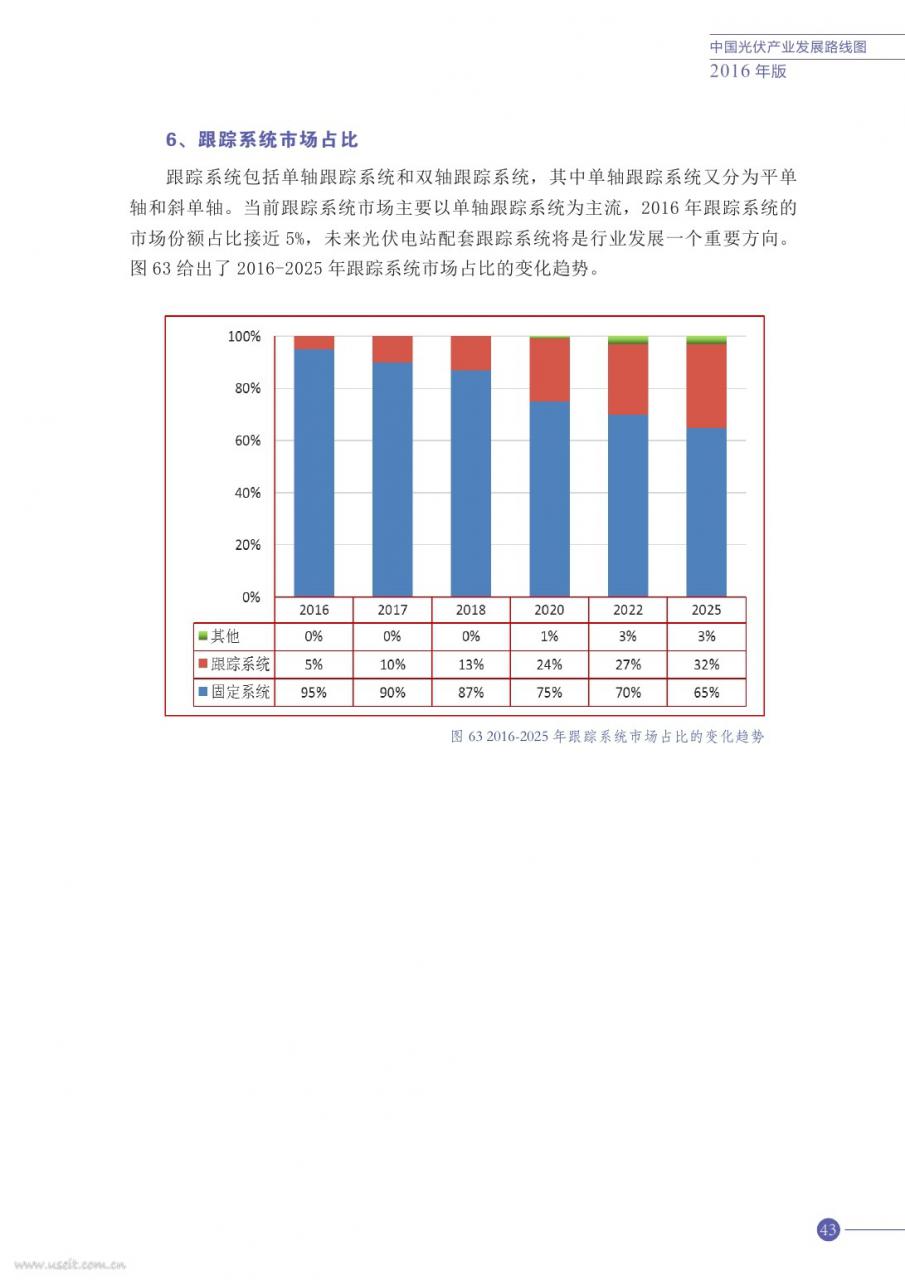 中国光伏产业发展路线图
2016 年版

6、跟踪系统市场占比

跟踪系统包括单轴跟踪系统和双轴跟踪系统，其中单轴跟踪系统又分为平单轴和斜单轴。当前跟踪系统市场主要以单轴跟踪系统为主流，2016 年跟踪系统的市场份额占比接近 5%，未来光伏电站配套跟踪系统将是行业发展一个重要方向。图 63 给出了 2016-2025 年跟踪系统市场占比的变化趋势。

100%
80%
60%
40%
20%
0%

| | 2016 | 2017 | 2018 | 2020 | 2022 | 2025 |
|---|---|---|---|---|---|---|
| 其他 | 0% | 0% | 0% | 1% | 3% | 3% |
| 跟踪系统 | 5% | 10% | 13% | 24% | 27% | 32% |
| 固定系统 | 95% | 90% | 87% | 75% | 70% | 65% |

图 63 2016-2025 年跟踪系统市场占比的变化趋势

43

www.useit.com.cn